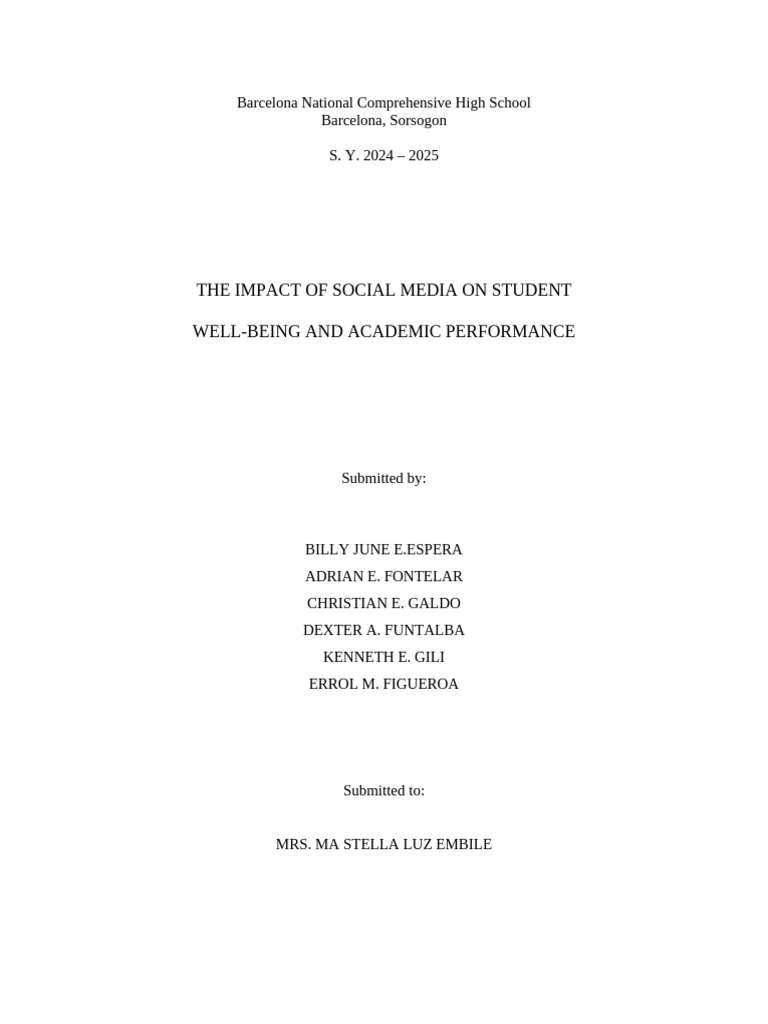 Barcelona National Comprehensive High School
Barcelona, Sorsogon

S. Y. 2024 – 2025

THE IMPACT OF SOCIAL MEDIA ON STUDENT

WELL-BEING AND ACADEMIC PERFORMANCE

Submitted by:

BILLY JUNE E.ESPERA
ADRIAN E. FONTELAR
CHRISTIAN E. GALDO
DEXTER A. FUNTALBA
KENNETH E. GILI
ERROL M. FIGUEROA

Submitted to:

MRS. MA STELLA LUZ EMBILE